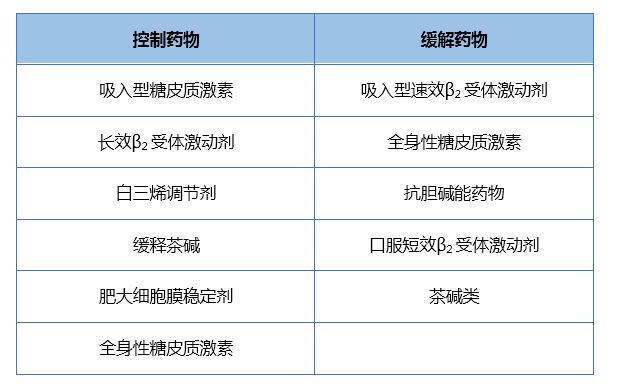 | 控制药物 | 缓解药物 |
|---|---|
| 吸入型糖皮质激素 | 吸入型速效$\beta_2$受体激动剂 |
| 长效$\beta_2$受体激动剂 | 全身性糖皮质激素 |
| 白三烯调节剂 | 抗胆碱能药物 |
| 缓释茶碱 | 口服短效$\beta_2$受体激动剂 |
| 肥大细胞膜稳定剂 | 茶碱类 |
| 全身性糖皮质激素 | |